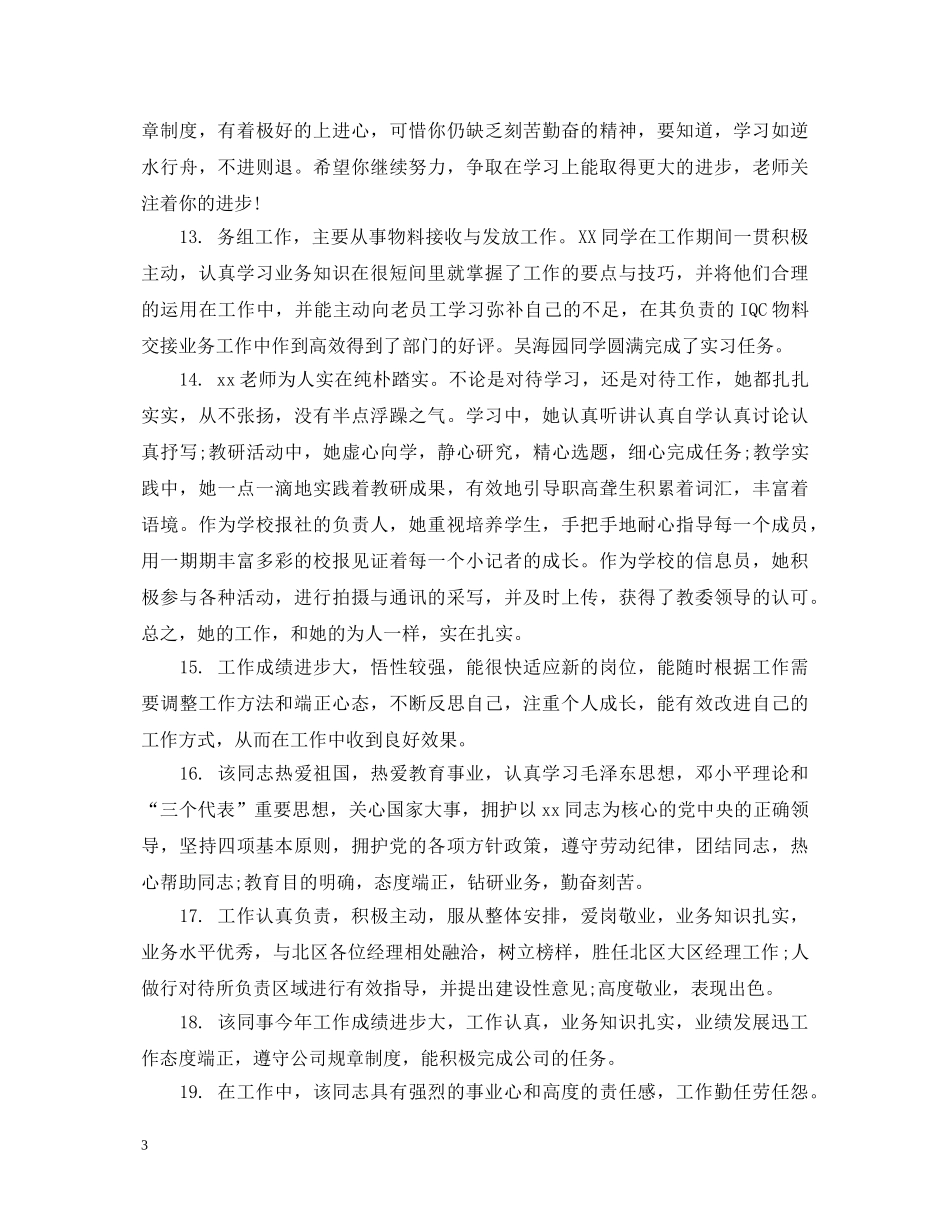 章制度，有着极好的上进心，可惜你仍缺乏刻苦勤奋的精神，要知道，学习如逆水行舟，不进则退。希望你继续努力，争取在学习上能取得更大的进步，老师关注着你的进步!

13. 务组工作，主要从事物料接收与发放工作。XX同学在工作期间一贯积极主动，认真学习业务知识在很短间里就掌握了工作的要点与技巧，并将他们合理的运用在工作中，并能主动向老员工学习弥补自己的不足，在其负责的IQC物料交接业务工作中作到高效得到了部门的好评。吴海园同学圆满完成了实习任务。

14. xx老师为人实在纯朴踏实。不论是对待学习，还是对待工作，她都扎扎实实，从不张扬，没有半点浮躁之气。学习中，她认真听讲认真自学认真讨论认真抒写;教研活动中，她虚心向学，静心研究，精心选题，细心完成任务;教学实践中，她一点一滴地实践着教研成果，有效地引导职高聋生积累着词汇，丰富着语境。作为学校报社的负责人，她重视培养学生，手把手地耐心指导每一个成员，用一期期丰富多彩的校报见证着每一个小记者的成长。作为学校的信息员，她积极参与各种活动，进行拍摄与通讯的采写，并及时上传，获得了教委领导的认可。总之，她的工作，和她的为人一样，实在扎实。

15. 工作成绩进步大，悟性较强，能很快适应新的岗位，能随时根据工作需要调整工作方法和端正心态，不断反思自己，注重个人成长，能有效改进自己的工作方式，从而在工作中收到良好效果。

16. 该同志热爱祖国，热爱教育事业，认真学习毛泽东思想，邓小平理论和“三个代表”重要思想，关心国家大事，拥护以xx同志为核心的党中央的正确领导，坚持四项基本原则，拥护党的各项方针政策，遵守劳动纪律，团结同志，热心帮助同志;教育目的明确，态度端正，钻研业务，勤奋刻苦。

17. 工作认真负责，积极主动，服从整体安排，爱岗敬业，业务知识扎实，业务水平优秀，与北区各位经理相处融洽，树立榜样，胜任北区大区经理工作;人做行对待所负责区域进行有效指导，并提出建设性意见;高度敬业，表现出色。

18. 该同事今年工作成绩进步大，工作认真，业务知识扎实，业绩发展迅工作态度端正，遵守公司规章制度，能积极完成公司的任务。

19. 在工作中，该同志具有强烈的事业心和高度的责任感，工作勤任劳任怨。

3